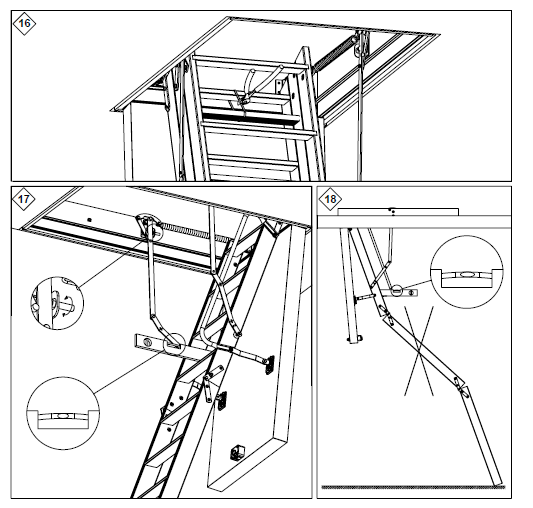 16

17

18